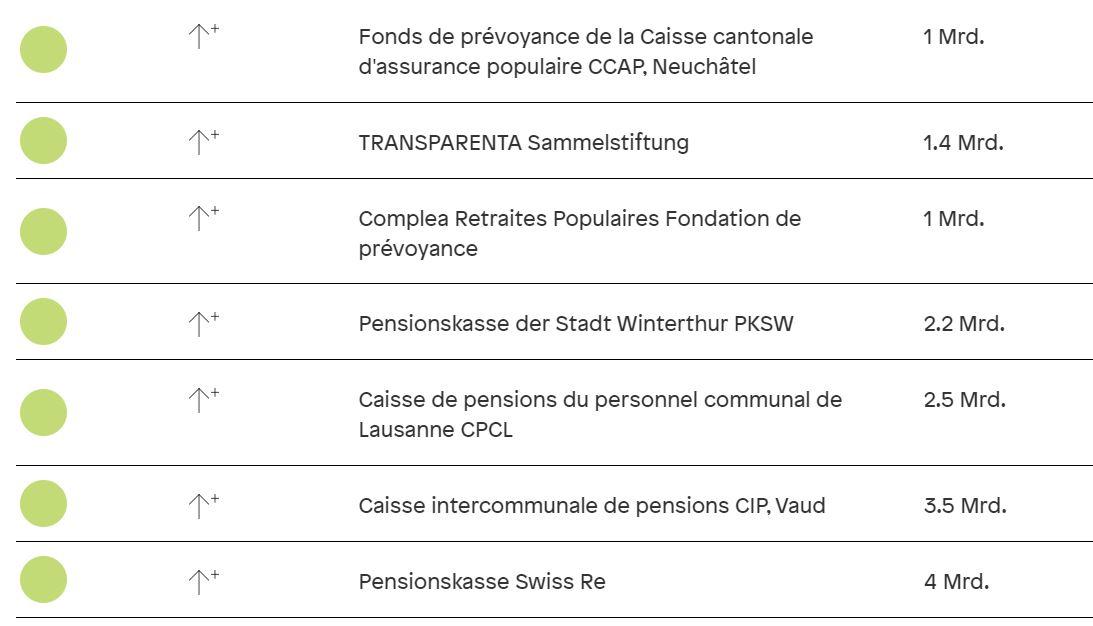 | | | | |
|---|---|---|---|
| | ↑+ | Fonds de prévoyance de la Caisse cantonale d'assurance populaire CCAP, Neuchâtel | 1 Mrd. |
| | ↑+ | TRANSPARENTA Sammelstiftung | 1.4 Mrd. |
| | ↑+ | Complea Retraites Populaires Fondation de prévoyance | 1 Mrd. |
| | ↑+ | Pensionskasse der Stadt Winterthur PKSW | 2.2 Mrd. |
| | ↑+ | Caisse de pensions du personnel communal de Lausanne CPCL | 2.5 Mrd. |
| | ↑+ | Caisse intercommunale de pensions CIP, Vaud | 3.5 Mrd. |
| | ↑+ | Pensionskasse Swiss Re | 4 Mrd. |